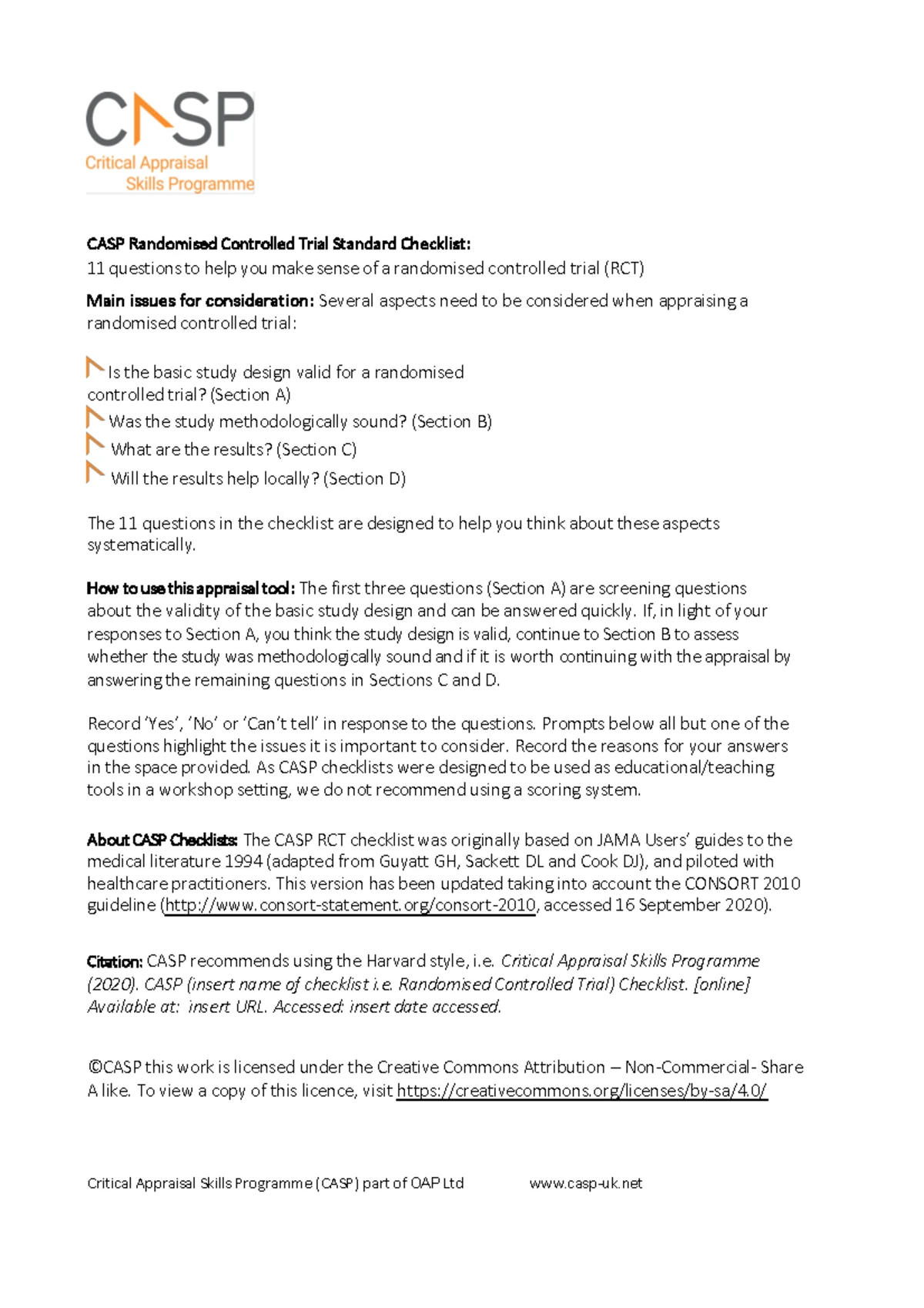 CASP
Critical Appraisal
Skills Programme

CASP Randomised Controlled Trial Standard Checklist:
11 questions to help you make sense of a randomised controlled trial (RCT)

Main issues for consideration: Several aspects need to be considered when appraising a randomised controlled trial:

Is the basic study design valid for a randomised controlled trial? (Section A)
Was the study methodologically sound? (Section B)
What are the results? (Section C)
Will the results help locally? (Section D)

The 11 questions in the checklist are designed to help you think about these aspects systematically.

How to use this appraisal tool: The first three questions (Section A) are screening questions about the validity of the basic study design and can be answered quickly. If, in light of your responses to Section A, you think the study design is valid, continue to Section B to assess whether the study was methodologically sound and if it is worth continuing with the appraisal by answering the remaining questions in Sections C and D.

Record 'Yes', 'No' or 'Can't tell' in response to the questions. Prompts below all but one of the questions highlight the issues it is important to consider. Record the reasons for your answers in the space provided. As CASP checklists were designed to be used as educational/teaching tools in a workshop setting, we do not recommend using a scoring system.

About CASP Checklists: The CASP RCT checklist was originally based on JAMA Users' guides to the medical literature 1994 (adapted from Guyatt GH, Sackett DL and Cook DJ), and piloted with healthcare practitioners. This version has been updated taking into account the CONSORT 2010 guideline (http://www.consort-statement.org/consort-2010, accessed 16 September 2020).

Citation: CASP recommends using the Harvard style, i.e. Critical Appraisal Skills Programme (2020). CASP (insert name of checklist i.e. Randomised Controlled Trial) Checklist. [online] Available at: insert URL. Accessed: insert date accessed.

©CASP this work is licensed under the Creative Commons Attribution – Non-Commercial- Share A like. To view a copy of this licence, visit https://creativecommons.org/licenses/by-sa/4.0/

Critical Appraisal Skills Programme (CASP) part of OAP Ltd www.casp-uk.net